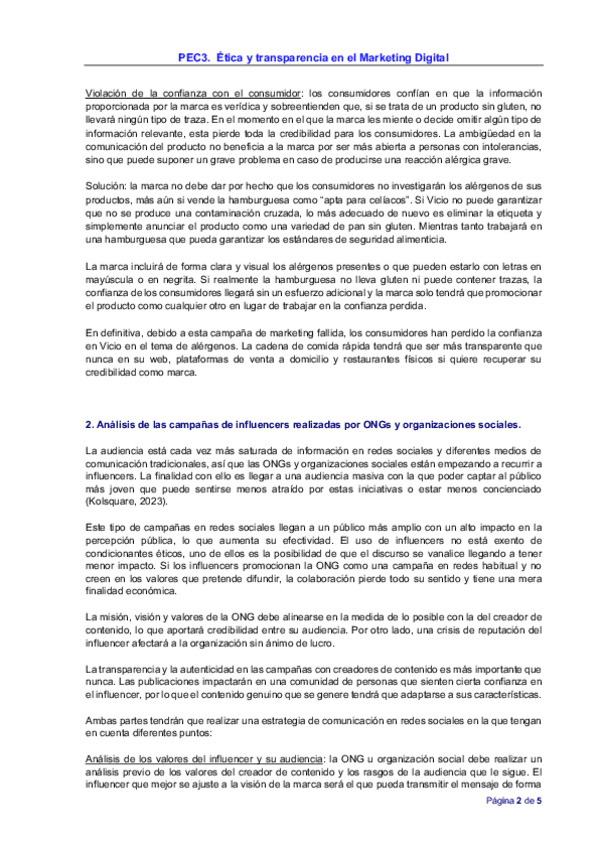 PEC3. Ética y transparencia en el Marketing Digital

Violación de la confianza con el consumidor: los consumidores confían en que la información proporcionada por la marca es verídica y sobreentienden que, si se trata de un producto sin gluten, no llevará ningún tipo de traza. En el momento en el que la marca les miente o decide omitir algún tipo de información relevante, esta pierde toda la credibilidad para los consumidores. La ambigüedad en la comunicación del producto no beneficia a la marca por ser más abierta a personas con intolerancias, sino que puede suponer un grave problema en caso de producirse una reacción alérgica grave.

Solución: la marca no debe dar por hecho que los consumidores no investigarán los alérgenos de sus productos, más aún si vende la hamburguesa como "apta para celíacos". Si Vicio no puede garantizar que no se produce una contaminación cruzada, lo más adecuado de nuevo es eliminar la etiqueta y simplemente anunciar el producto como una variedad de pan sin gluten. Mientras tanto trabajará en una hamburguesa que pueda garantizar los estándares de seguridad alimenticia.

La marca incluirá de forma clara y visual los alérgenos presentes o que pueden estarlo con letras en mayúscula o en negrita. Si realmente la hamburguesa no lleva gluten ni puede contener trazas, la confianza de los consumidores llegará sin un esfuerzo adicional y la marca solo tendrá que promocionar el producto como cualquier otro en lugar de trabajar en la confianza perdida.

En definitiva, debido a esta campaña de marketing fallida, los consumidores han perdido la confianza en Vicio en el tema de alérgenos. La cadena de comida rápida tendrá que ser más transparente que nunca en su web, plataformas de venta a domicilio y restaurantes físicos si quiere recuperar su credibilidad como marca.

2. Análisis de las campañas de influencers realizadas por ONGs y organizaciones sociales.

La audiencia está cada vez más saturada de información en redes sociales y diferentes medios de comunicación tradicionales, así que las ONGs y organizaciones sociales están empezando a recurrir a influencers. La finalidad con ello es llegar a una audiencia masiva con la que poder captar al público más joven que puede sentirse menos atraído por estas iniciativas o estar menos concienciado (Kolsquare, 2023).

Este tipo de campañas en redes sociales llegan a un público más amplio con un alto impacto en la percepción pública, lo que aumenta su efectividad. El uso de influencers no está exento de condicionantes éticos, uno de ellos es la posibilidad de que el discurso se vanalice llegando a tener menor impacto. Si los influencers promocionan la ONG como una campaña en redes habitual y no creen en los valores que pretende difundir, la colaboración pierde todo su sentido y tiene una mera finalidad económica.

La misión, visión y valores de la ONG debe alinearse en la medida de lo posible con la del creador de contenido, lo que aportará credibilidad entre su audiencia. Por otro lado, una crisis de reputación del influencer afectará a la organización sin ánimo de lucro.

La transparencia y la autenticidad en las campañas con creadores de contenido es más importante que nunca. Las publicaciones impactarán en una comunidad de personas que sienten cierta confianza en el influencer, por lo que el contenido genuino que se genere tendrá que adaptarse a sus características.

Ambas partes tendrán que realizar una estrategia de comunicación en redes sociales en la que tengan en cuenta diferentes puntos:

Análisis de los valores del influencer y su audiencia: la ONG u organización social debe realizar un análisis previo de los valores del creador de contenido y los rasgos de la audiencia que le sigue. El influencer que mejor se ajuste a la visión de la marca será el que pueda transmitir el mensaje de forma

Página 2 de 5